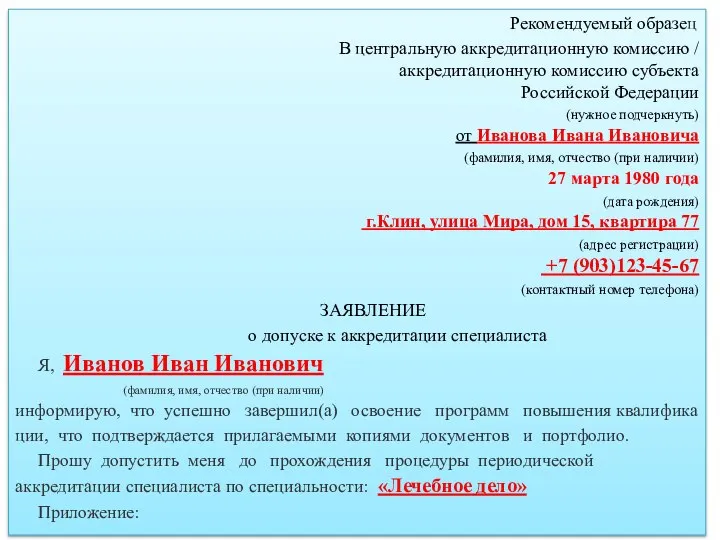 Рекомендуемый образец

В центральную аккредитационную комиссию / аккредитационную комиссию субъекта Российской Федерации
(нужное подчеркнуть)
от Иванова Ивана Ивановича
(фамилия, имя, отчество (при наличии)
27 марта 1980 года
(дата рождения)
г.Клин, улица Мира, дом 15, квартира 77
(адрес регистрации)
+7 (903)123-45-67
(контактный номер телефона)

ЗАЯВЛЕНИЕ
о допуске к аккредитации специалиста

Я, Иванов Иван Иванович
(фамилия, имя, отчество (при наличии)
информирую, что успешно завершил(а) освоение программ повышения квалификации, что подтверждается прилагаемыми копиями документов и портфолио.

Прошу допустить меня до прохождения процедуры периодической аккредитации специалиста по специальности: «Лечебное дело»

Приложение: